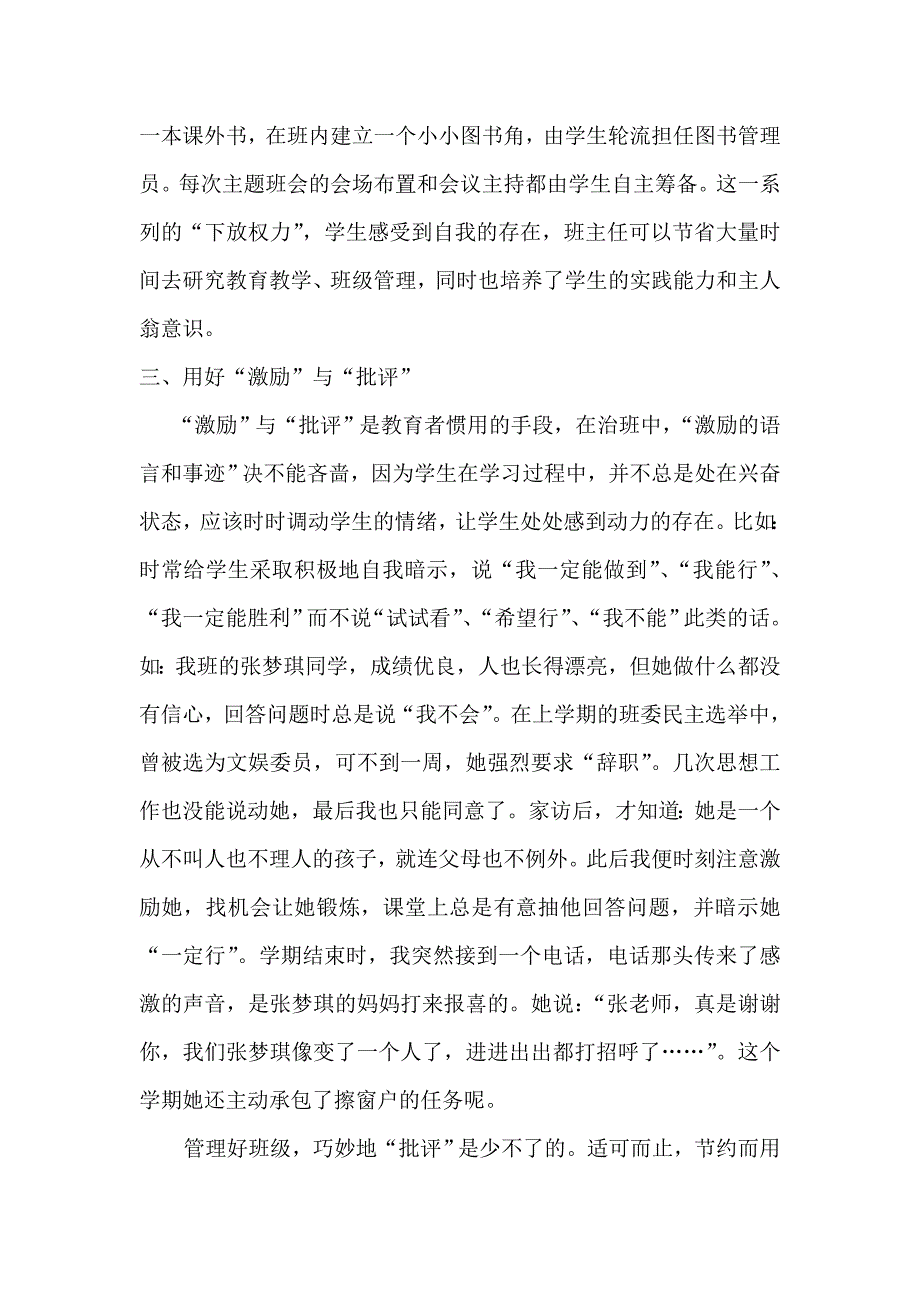 一本课外书，在班内建立一个小小图书角，由学生轮流担任图书管理员。每次主题班会的会场布置和会议主持都由学生自主筹备。这一系列的“下放权力”，学生感受到自我的存在，班主任可以节省大量时间去研究教育教学、班级管理，同时也培养了学生的实践能力和主人翁意识。

三、用好“激励”与“批评”

“激励”与“批评”是教育者惯用的手段，在治班中，“激励的语言和事迹”决不能吝啬，因为学生在学习过程中，并不总是处在兴奋状态，应该时时调动学生的情绪，让学生处处感到动力的存在。比如:时常给学生采取积极地自我暗示，说“我一定能做到”、“我能行”、“我一定能胜利”而不说“试试看”、“希望行”、“我不能”此类的话。如:我班的张梦琪同学，成绩优良，人也长得漂亮，但她做什么都没有信心，回答问题时总是说“我不会”。在上学期的班委民主选举中，曾被选为文娱委员，可不到一周，她强烈要求“辞职”。几次思想工作也没能说动她，最后我也只能同意了。家访后，才知道:她是一个从不叫人也不理人的孩子，就连父母也不例外。此后我便时刻注意激励她，找机会让她锻炼，课堂上总是有意抽他回答问题，并暗示她“一定行”。学期结束时，我突然接到一个电话，电话那头传来了感激的声音，是张梦琪的妈妈打来报喜的。她说:“张老师，真是谢谢你，我们张梦琪像变了一个人了，进进出出都打招呼了……”。这个学期她还主动承包了擦窗户的任务呢。

管理好班级，巧妙地“批评”是少不了的。适可而止，节约而用